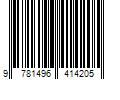 9 781496 414205